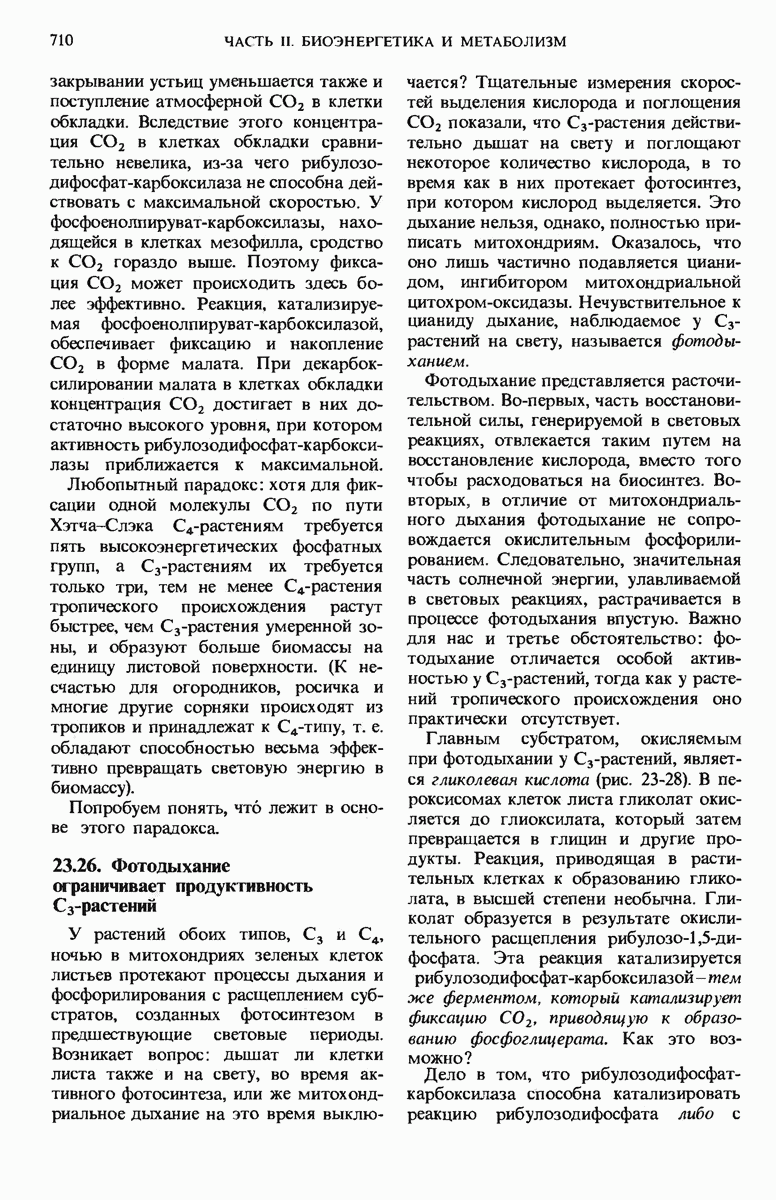 710 ЧАСТЬ II. БИОЭНЕРГЕТИКА И МЕТАБОЛИЗМ

закрывании устьиц уменьшается также и поступление атмосферной $CO_2$ в клетки обкладки. Вследствие этого концентрация $CO_2$ в клетках обкладки сравнительно невелика, из-за чего рибулозодифосфат-карбоксилаза не способна действовать с максимальной скоростью. У фосфоенолпируват-карбоксилазы, находящейся в клетках мезофилла, сродство к $CO_2$ гораздо выше. Поэтому фиксация $CO_2$ может происходить здесь более эффективно. Реакция, катализируемая фосфоенолпируват-карбоксилазой, обеспечивает фиксацию и накопление $CO_2$ в форме малата. При декарбоксилировании малата в клетках обкладки концентрация $CO_2$ достигает в них достаточно высокого уровня, при котором активность рибулозодифосфат-карбоксилазы приближается к максимальной.

Любопытный парадокс: хотя для фиксации одной молекулы $CO_2$ по пути Хэтча–Слэка $C_4$-растениям требуется пять высокоэнергетических фосфатных групп, а $C_3$-растениям их требуется только три, тем не менее $C_4$-растения тропического происхождения растут быстрее, чем $C_3$-растения умеренной зоны, и образуют больше биомассы на единицу листовой поверхности. (К несчастью для огородников, росичка и многие другие сорняки происходят из тропиков и принадлежат к $C_4$-типу, т. е. обладают способностью весьма эффективно превращать световую энергию в биомассу).

Попробуем понять, что́ лежит в основе этого парадокса.

23.26. Фотодыхание ограничивает продуктивность $C_3$-растений

У растений обоих типов, $C_3$ и $C_4$, ночью в митохондриях зеленых клеток листьев протекают процессы дыхания и фосфорилирования с расщеплением субстратов, созданных фотосинтезом в предшествующие световые периоды. Возникает вопрос: дышат ли клетки листа также и на свету, во время активного фотосинтеза, или же митохондриальное дыхание на это время выключается? Тщательные измерения скоростей выделения кислорода и поглощения $CO_2$ показали, что $C_3$-растения действительно дышат на свету и поглощают некоторое количество кислорода, в то время как в них протекает фотосинтез, при котором кислород выделяется. Это дыхание нельзя, однако, полностью приписать митохондриям. Оказалось, что оно лишь частично подавляется цианидом, ингибитором митохондриальной цитохром-оксидазы. Нечувствительное к цианиду дыхание, наблюдаемое у $C_3$-растений на свету, называется фотодыханием.

Фотодыхание представляется расточительством. Во-первых, часть восстановительной силы, генерируемой в световых реакциях, отвлекается таким путем на восстановление кислорода, вместо того чтобы расходоваться на биосинтез. Во-вторых, в отличие от митохондриального дыхания фотодыхание не сопровождается окислительным фосфорилированием. Следовательно, значительная часть солнечной энергии, улавливаемой в световых реакциях, растрачивается в процессе фотодыхания впустую. Важно для нас и третье обстоятельство: фотодыхание отличается особой активностью у $C_3$-растений, тогда как у растений тропического происхождения оно практически отсутствует.

Главным субстратом, окисляемым при фотодыхании у $C_3$-растений, является гликолевая кислота (рис. 23-28). В пероксисомах клеток листа гликолат окисляется до глиоксилата, который затем превращается в глицин и другие продукты. Реакция, приводящая в растительных клетках к образованию гликолата, в высшей степени необычна. Гликолат образуется в результате окислительного расщепления рибулозо-1,5-дифосфата. Эта реакция катализируется рибулозодифосфат-карбоксилазой – тем же ферментом, который катализирует фиксацию $CO_2$, приводящую к образованию фосфоглицерата. Как это возможно?

Дело в том, что рибулозодифосфат-карбоксилаза способна катализировать реакцию рибулозодифосфата либо с